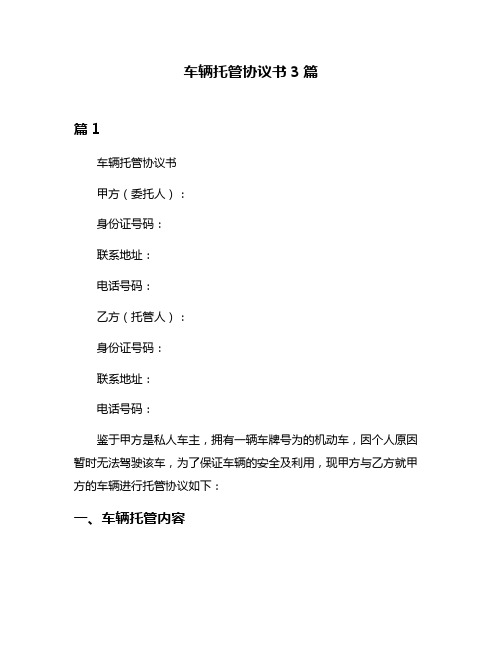 车辆托管协议书 3 篇

篇 1

车辆托管协议书

甲方（委托人）：

身份证号码：

联系地址：

电话号码：

乙方（托管人）：

身份证号码：

联系地址：

电话号码：

鉴于甲方是私人车主，拥有一辆车牌号为的机动车，因个人原因暂时无法驾驶该车，为了保证车辆的安全及利用，现甲方与乙方就甲方的车辆进行托管协议如下：

一、车辆托管内容